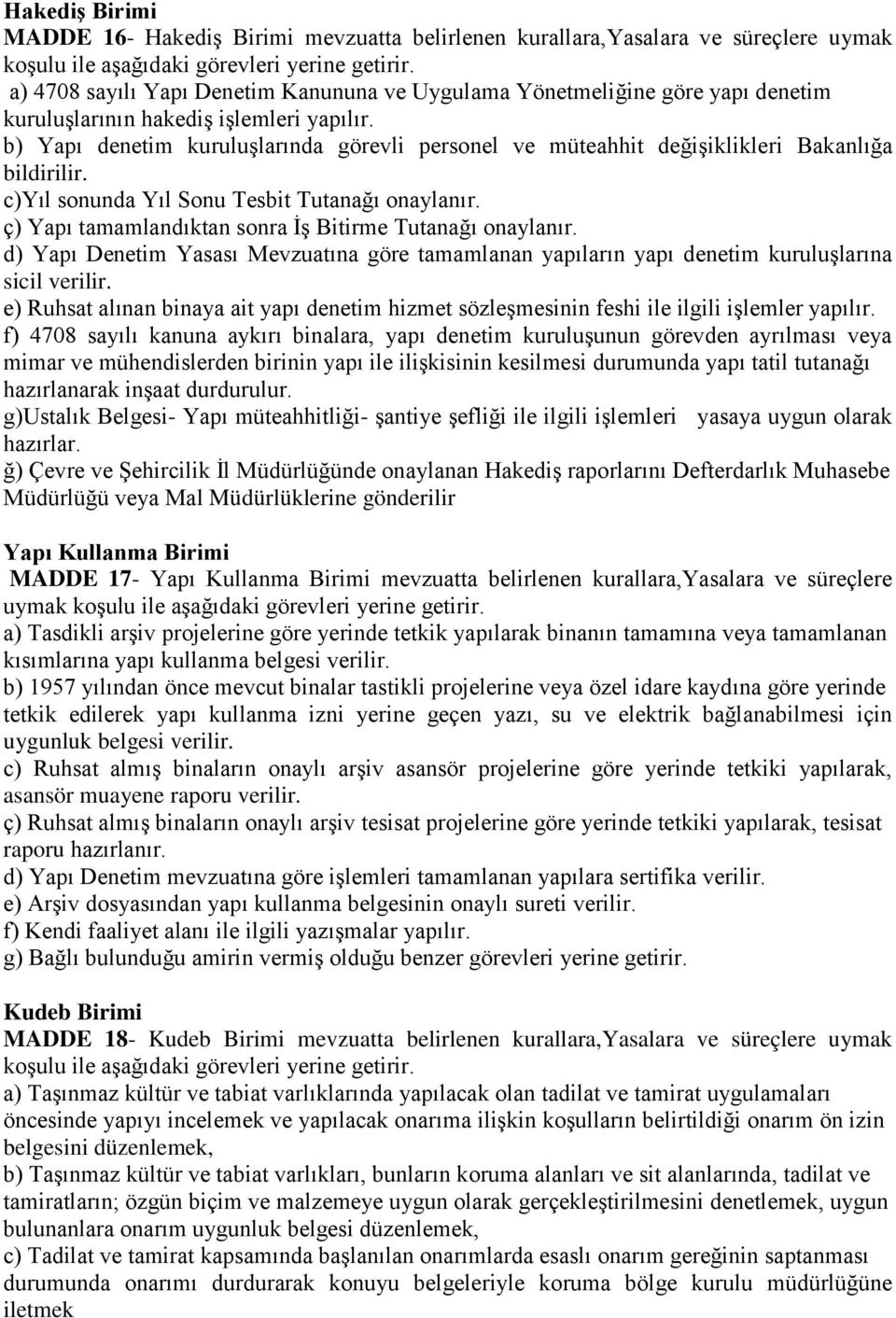 Hakediş Birimi
MADDE 16- Hakediş Birimi mevzuatta belirlenen kurallara,Yasalara ve süreçlere uymak koşulu ile aşağıdaki görevleri yerine getirir.
a) 4708 sayılı Yapı Denetim Kanununa ve Uygulama Yönetmeliğine göre yapı denetim kuruluşlarının hakediş işlemleri yapılır.
b) Yapı denetim kuruluşlarında görevli personel ve müteahhit değişiklikleri Bakanlığa bildirilir.
c)Yıl sonunda Yıl Sonu Tesbit Tutanağı onaylanır.
ç) Yapı tamamlandıktan sonra İş Bitirme Tutanağı onaylanır.
d) Yapı Denetim Yasası Mevzuatına göre tamamlanan yapıların yapı denetim kuruluşlarına sicil verilir.
e) Ruhsat alınan binaya ait yapı denetim hizmet sözleşmesinin feshi ile ilgili işlemler yapılır.
f) 4708 sayılı kanuna aykırı binalara, yapı denetim kuruluşunun görevden ayrılması veya mimar ve mühendislerden birinin yapı ile ilişkisinin kesilmesi durumunda yapı tatil tutanağı hazırlanarak inşaat durdurulur.
g)Ustalık Belgesi- Yapı müteahhitliği- şantiye şefliği ile ilgili işlemleri yasaya uygun olarak hazırlar.
ğ) Çevre ve Şehircilik İl Müdürlüğünde onaylanan Hakediş raporlarını Defterdarlık Muhasebe Müdürlüğü veya Mal Müdürlüklerine gönderilir

Yapı Kullanma Birimi
MADDE 17- Yapı Kullanma Birimi mevzuatta belirlenen kurallara,Yasalara ve süreçlere uymak koşulu ile aşağıdaki görevleri yerine getirir.
a) Tasdikli arşiv projelerine göre yerinde tetkik yapılarak binanın tamamına veya tamamlanan kısımlarına yapı kullanma belgesi verilir.
b) 1957 yılından önce mevcut binalar tastikli projelerine veya özel idare kaydına göre yerinde tetkik edilerek yapı kullanma izni yerine geçen yazı, su ve elektrik bağlanabilmesi için uygunluk belgesi verilir.
c) Ruhsat almış binaların onaylı arşiv asansör projelerine göre yerinde tetkiki yapılarak, asansör muayene raporu verilir.
ç) Ruhsat almış binaların onaylı arşiv tesisat projelerine göre yerinde tetkiki yapılarak, tesisat raporu hazırlanır.
d) Yapı Denetim mevzuatına göre işlemleri tamamlanan yapılara sertifika verilir.
e) Arşiv dosyasından yapı kullanma belgesinin onaylı sureti verilir.
f) Kendi faaliyet alanı ile ilgili yazışmalar yapılır.
g) Bağlı bulunduğu amirin vermiş olduğu benzer görevleri yerine getirir.

Kudeb Birimi
MADDE 18- Kudeb Birimi mevzuatta belirlenen kurallara,Yasalara ve süreçlere uymak koşulu ile aşağıdaki görevleri yerine getirir.
a) Taşınmaz kültür ve tabiat varlıklarında yapılacak olan tadilat ve tamirat uygulamaları öncesinde yapıyı incelemek ve yapılacak onarıma ilişkin koşulların belirtildiği onarım ön izin belgesini düzenlemek,
b) Taşınmaz kültür ve tabiat varlıkları, bunların koruma alanları ve sit alanlarında, tadilat ve tamiratların; özgün biçim ve malzemeye uygun olarak gerçekleştirilmesini denetlemek, uygun bulunanlara onarım uygunluk belgesi düzenlemek,
c) Tadilat ve tamirat kapsamında başlanılan onarımlarda esaslı onarım gereğinin saptanması durumunda onarımı durdurarak konuyu belgeleriyle koruma bölge kurulu müdürlüğüne iletmek